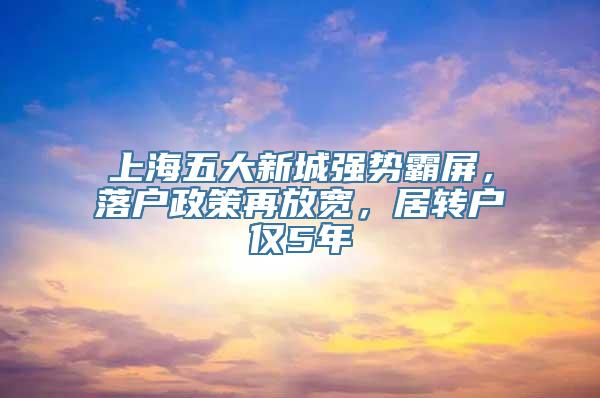 上海五大新城强势霸屏，落户政策再放宽，居转户仅5年